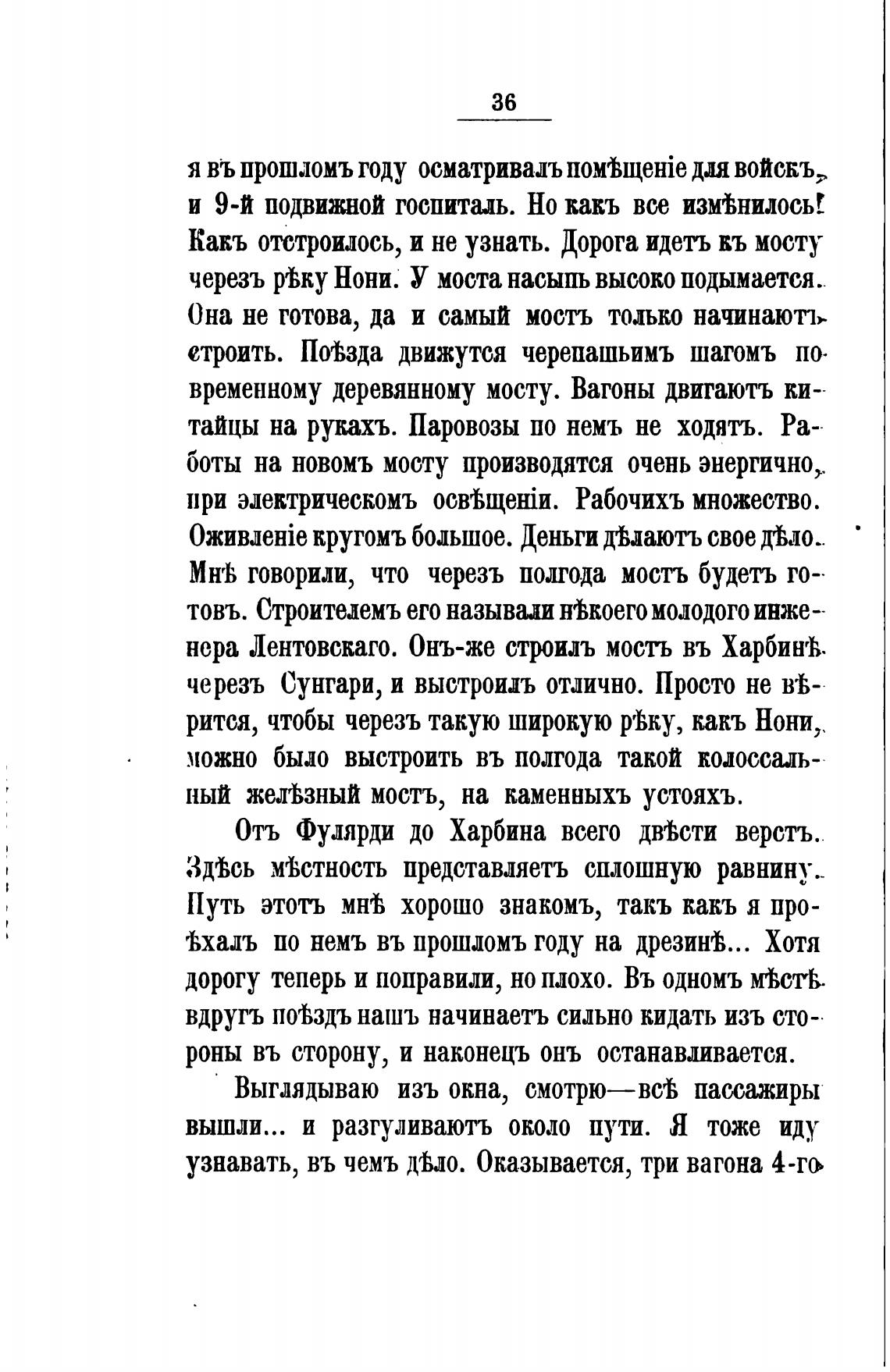 36

я въ прошломъ году осматривалъ помѣщеніе для войскъ, и 9-й подвижной госпиталь. Но какъ все измѣнилось! Какъ отстроилось, и не узнать. Дорога идетъ къ мосту черезъ рѣку Нони. У моста насыпь высоко подымается. Она не готова, да и самый мостъ только начинаютъ строить. Поѣзда движутся черепашьимъ шагомъ по временному деревянному мосту. Вагоны двигаютъ китайцы на рукахъ. Паровозы по немъ не ходятъ. Работы на новомъ мосту производятся очень энергично, при электрическомъ освѣщеніи. Рабочихъ множество. Оживленіе кругомъ большое. Деньги дѣлаютъ свое дѣло. Мнѣ говорили, что черезъ полгода мостъ будетъ готовъ. Строителемъ его называли нѣкоего молодого инженера Лентовскаго. Онъ-же строилъ мостъ въ Харбинѣ черезъ Сунгари, и выстроилъ отлично. Просто не вѣрится, чтобы черезъ такую широкую рѣку, какъ Нони, можно было выстроить въ полгода такой колоссальный желѣзный мостъ, на каменныхъ устояхъ.

Отъ Фулярди до Харбина всего двѣсти верстъ. Здѣсь мѣстность представляетъ сплошную равнину. Путь этотъ мнѣ хорошо знакомъ, такъ какъ я проѣхалъ по немъ въ прошломъ году на дрезинѣ... Хотя дорогу теперь и поправили, но плохо. Въ одномъ мѣстѣ вдругъ поѣздъ нашъ начинаетъ сильно кидать изъ стороны въ сторону, и наконецъ онъ останавливается.

Выглядываю изъ окна, смотрю—всѣ пассажиры вышли... и разгуливаютъ около пути. Я тоже иду узнавать, въ чемъ дѣло. Оказывается, три вагона 4-го